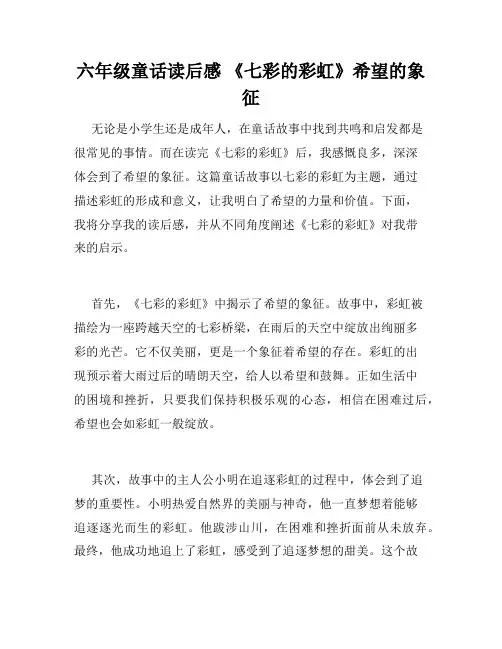 六年级童话读后感 《七彩的彩虹》希望的象征

无论是小学生还是成年人，在童话故事中找到共鸣和启发都是很常见的事情。而在读完《七彩的彩虹》后，我感慨良多，深深体会到了希望的象征。这篇童话故事以七彩的彩虹为主题，通过描述彩虹的形成和意义，让我明白了希望的力量和价值。下面，我将分享我的读后感，并从不同角度阐述《七彩的彩虹》对我带来的启示。

首先，《七彩的彩虹》中揭示了希望的象征。故事中，彩虹被描绘为一座跨越天空的七彩桥梁，在雨后的天空中绽放出绚丽多彩的光芒。它不仅美丽，更是一个象征着希望的存在。彩虹的出现预示着大雨过后的晴朗天空，给人以希望和鼓舞。正如生活中的困境和挫折，只要我们保持积极乐观的心态，相信在困难过后，希望也会如彩虹一般绽放。

其次，故事中的主人公小明在追逐彩虹的过程中，体会到了追梦的重要性。小明热爱自然界的美丽与神奇，他一直梦想着能够追逐逐光而生的彩虹。他跋涉山川，在困难和挫折面前从未放弃。最终，他成功地追上了彩虹，感受到了追逐梦想的甜美。这个故